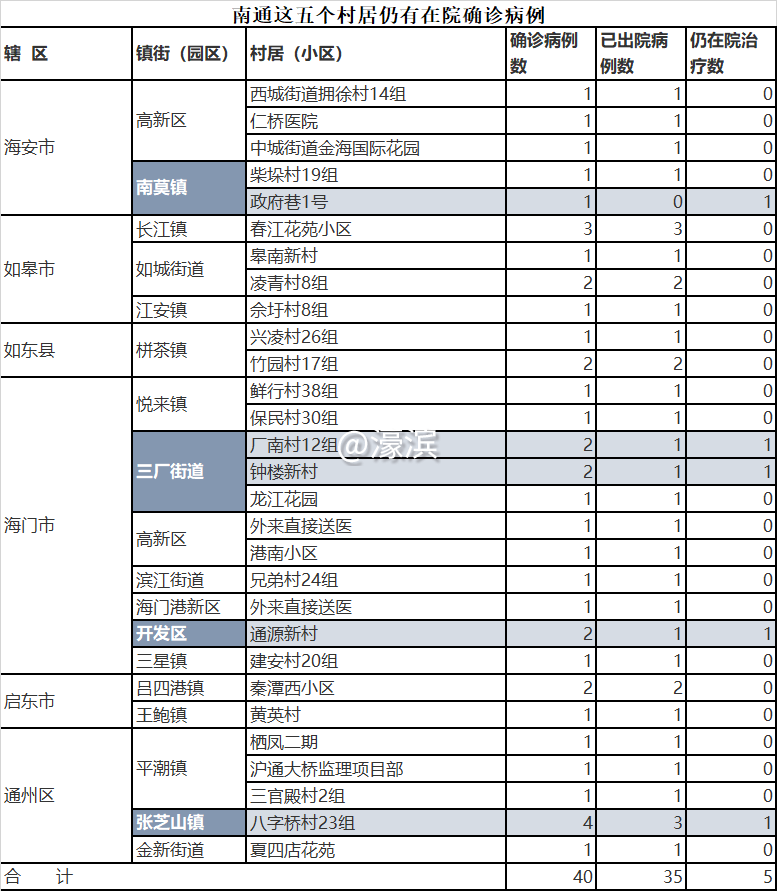 南通这五个村居仍有在院确诊病例

| 辖 区 | 镇街（园区） | 村居（小区） | 确诊病例数 | 已出院病例数 | 仍在院治疗数 |
|---|---|---|---|---|---|
| 海安市 | 高新区 | 西城街道拥徐村14组 | 1 | 1 | 0 |
| | | 仁桥医院 | 1 | 1 | 0 |
| | | 中城街道金海国际花园 | 1 | 1 | 0 |
| | 南莫镇 | 柴垛村19组 | 1 | 1 | 0 |
| | | 政府巷1号 | 1 | 0 | 1 |
| 如皋市 | 长江镇 | 春江花苑小区 | 3 | 3 | 0 |
| | 如城街道 | 皋南新村 | 1 | 1 | 0 |
| | | 凌青村8组 | 2 | 2 | 0 |
| | 江安镇 | 佘圩村8组 | 1 | 1 | 0 |
| 如东县 | 栟茶镇 | 兴凌村26组 | 1 | 1 | 0 |
| | | 竹园村17组 | 2 | 2 | 0 |
| 海门市 | 悦来镇 | 鲜行村38组 | 1 | 1 | 0 |
| | | 保民村30组 | 1 | 1 | 0 |
| | 三厂街道 | 厂南村12组 | 2 | 1 | 1 |
| | | 钟楼新村 | 2 | 1 | 1 |
| | | 龙江花园 | 1 | 1 | 0 |
| | 高新区 | 外来直接送医 | 1 | 1 | 0 |
| | | 港南小区 | 1 | 1 | 0 |
| | 滨江街道 | 兄弟村24组 | 1 | 1 | 0 |
| | 海门港新区 | 外来直接送医 | 1 | 1 | 0 |
| | 开发区 | 通源新村 | 2 | 1 | 1 |
| | 三星镇 | 建安村20组 | 1 | 1 | 0 |
| 启东市 | 吕四港镇 | 秦潭西小区 | 2 | 2 | 0 |
| | 王鲍镇 | 黄英村 | 1 | 1 | 0 |
| 通州区 | 平潮镇 | 栖凤二期 | 1 | 1 | 0 |
| | | 沪通大桥监理项目部 | 1 | 1 | 0 |
| | | 三官殿村2组 | 1 | 1 | 0 |
| | 张芝山镇 | 八字桥村23组 | 4 | 3 | 1 |
| | 金新街道 | 夏四店花苑 | 1 | 1 | 0 |
| 合 计 | | | 40 | 35 | 5 |

@濠滨